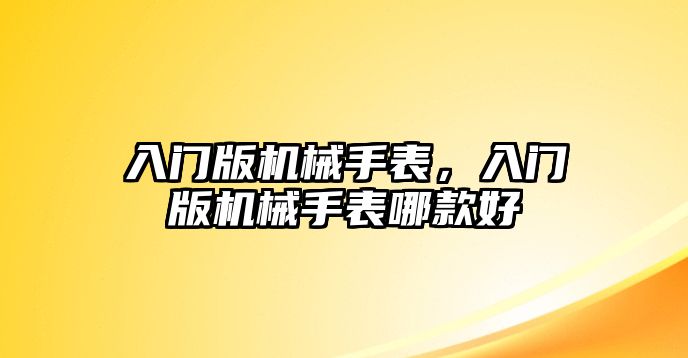 入门版机械手表，入门版机械手表哪款好